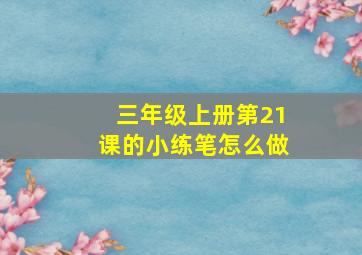 三年级上册第21课的小练笔怎么做